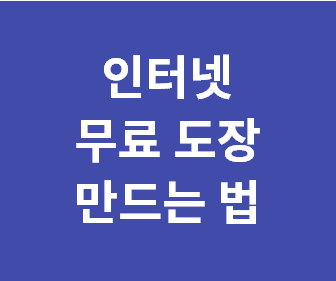 인터넷
무료 도장
만드는 법